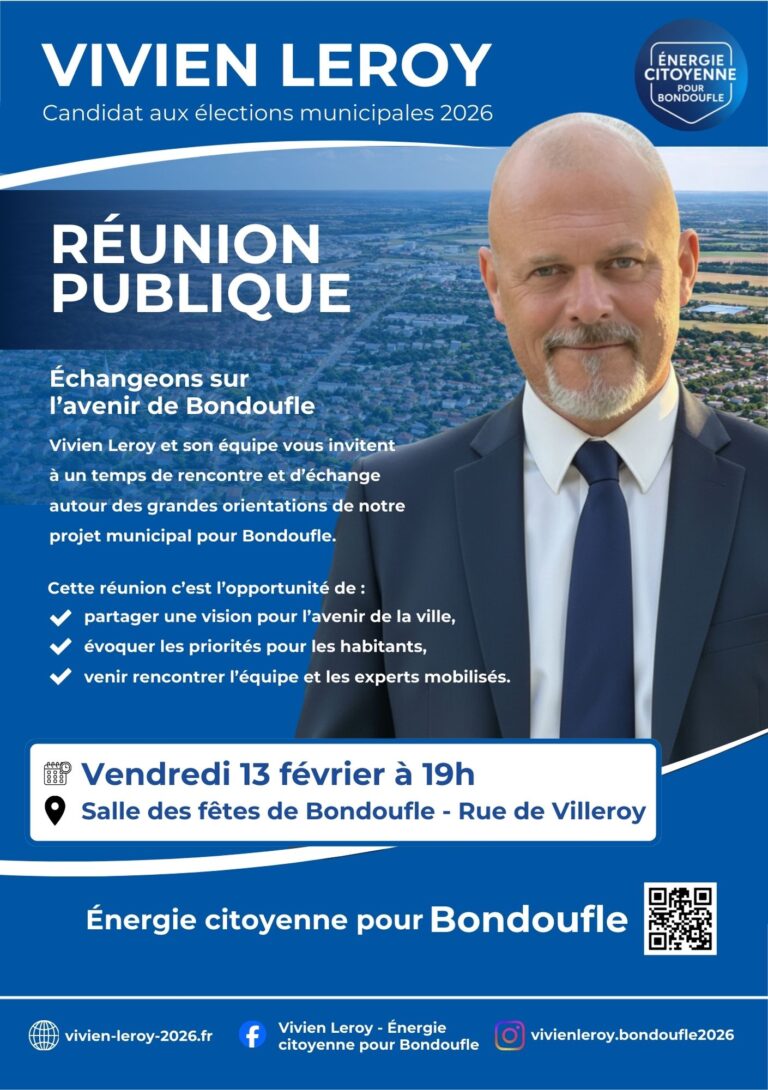 VIVIEN LEROY
Candidat aux élections municipales 2026

ÉNERGIE CITOYENNE POUR BONDOUFLE

RÉUNION PUBLIQUE

Échangeons sur l'avenir de Bondoufle

Vivien Leroy et son équipe vous invitent à un temps de rencontre et d'échange autour des grandes orientations de notre projet municipal pour Bondoufle.

Cette réunion c'est l'opportunité de :
partager une vision pour l'avenir de la ville,
évoquer les priorités pour les habitants,
venir rencontrer l'équipe et les experts mobilisés.

Vendredi 13 février à 19h
Salle des fêtes de Bondoufle - Rue de Villeroy

Énergie citoyenne pour Bondoufle

vivien-leroy-2026.fr
Vivien Leroy - Énergie citoyenne pour Bondoufle
vivienleroy.bondoufle2026